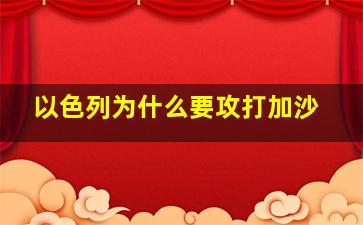 以色列为什么要攻打加沙